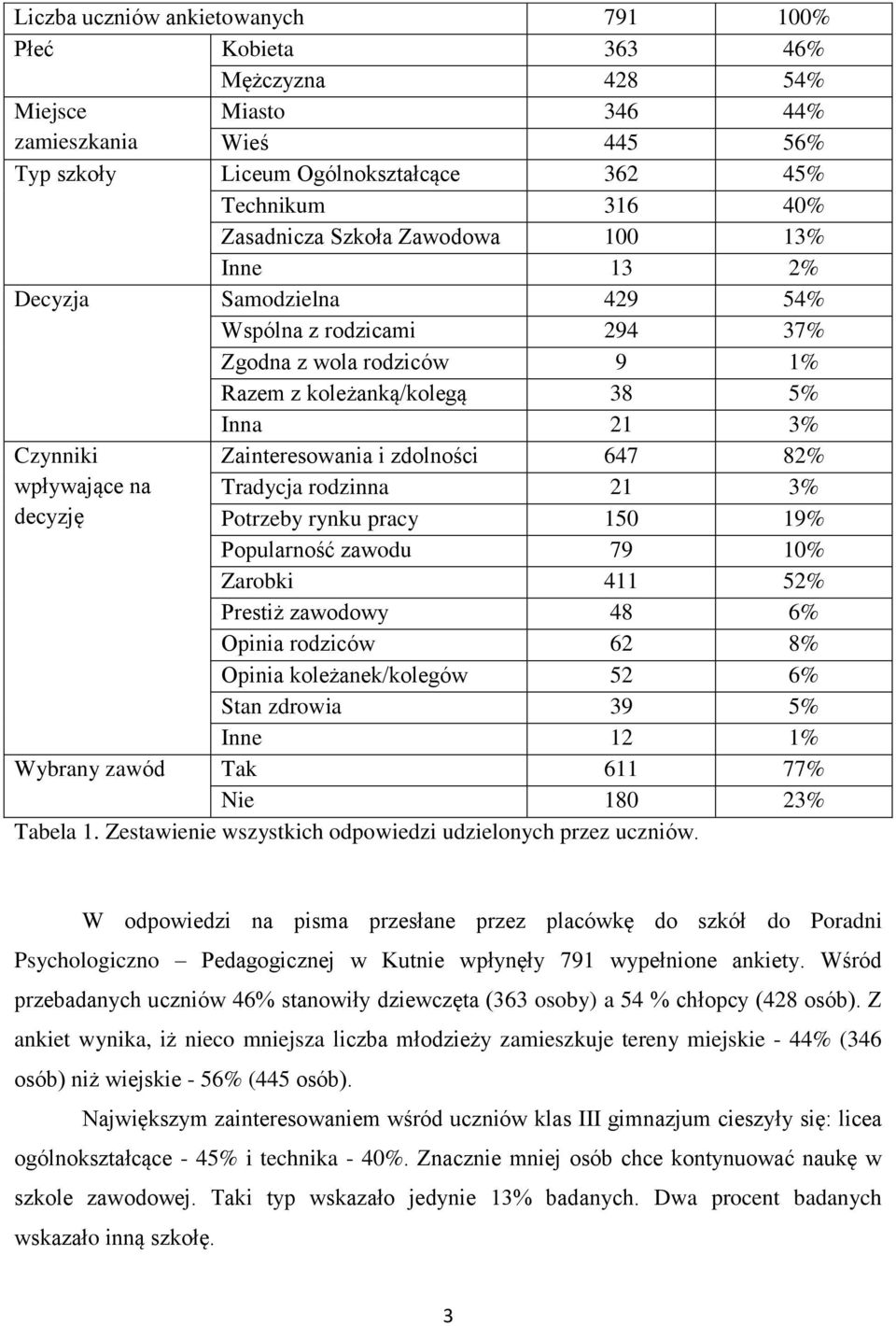 | Liczba uczniów ankietowanych | | 791 | 100% |
|---|---|---|---|
| Płeć | Kobieta | 363 | 46% |
| | Mężczyzna | 428 | 54% |
| Miejsce zamieszkania | Miasto | 346 | 44% |
| | Wieś | 445 | 56% |
| Typ szkoły | Liceum Ogólnokształcące | 362 | 45% |
| | Technikum | 316 | 40% |
| | Zasadnicza Szkoła Zawodowa | 100 | 13% |
| | Inne | 13 | 2% |
| Decyzja | Samodzielna | 429 | 54% |
| | Wspólna z rodzicami | 294 | 37% |
| | Zgodna z wola rodziców | 9 | 1% |
| | Razem z koleżanką/kolegą | 38 | 5% |
| | Inna | 21 | 3% |
| Czynniki wpływające na decyzję | Zainteresowania i zdolności | 647 | 82% |
| | Tradycja rodzinna | 21 | 3% |
| | Potrzeby rynku pracy | 150 | 19% |
| | Popularność zawodu | 79 | 10% |
| | Zarobki | 411 | 52% |
| | Prestiż zawodowy | 48 | 6% |
| | Opinia rodziców | 62 | 8% |
| | Opinia koleżanek/kolegów | 52 | 6% |
| | Stan zdrowia | 39 | 5% |
| | Inne | 12 | 1% |
| Wybrany zawód | Tak | 611 | 77% |
| | Nie | 180 | 23% |

Tabela 1. Zestawienie wszystkich odpowiedzi udzielonych przez uczniów.

W odpowiedzi na pisma przesłane przez placówkę do szkół do Poradni Psychologiczno – Pedagogicznej w Kutnie wpłynęły 791 wypełnione ankiety. Wśród przebadanych uczniów 46% stanowiły dziewczęta (363 osoby) a 54 % chłopcy (428 osób). Z ankiet wynika, iż nieco mniejsza liczba młodzieży zamieszkuje tereny miejskie - 44% (346 osób) niż wiejskie - 56% (445 osób).

Największym zainteresowaniem wśród uczniów klas III gimnazjum cieszyły się: licea ogólnokształcące - 45% i technika - 40%. Znacznie mniej osób chce kontynuować naukę w szkole zawodowej. Taki typ wskazało jedynie 13% badanych. Dwa procent badanych wskazało inną szkołę.

3